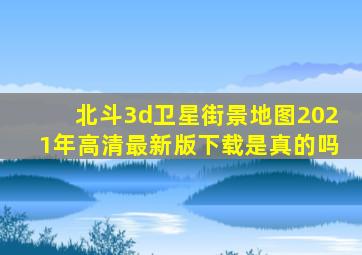 北斗3d卫星街景地图2021年高清最新版下载是真的吗